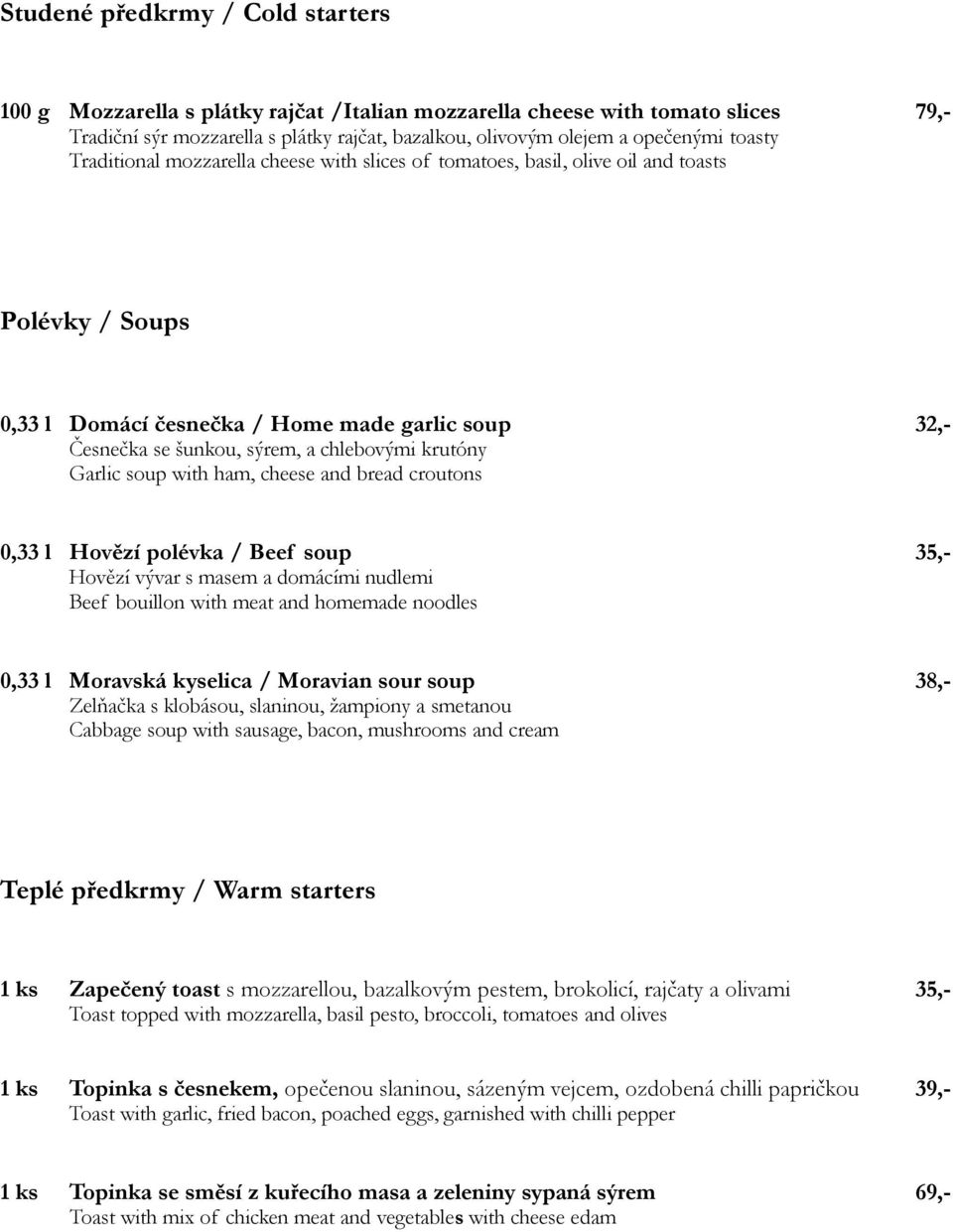 Studené předkrmy / Cold starters

100 g Mozzarella s plátky rajčat /Italian mozzarella cheese with tomato slices 79,-
Tradiční sýr mozzarella s plátky rajčat, bazalkou, olivovým olejem a opečenými toasty
Traditional mozzarella cheese with slices of tomatoes, basil, olive oil and toasts

Polévky / Soups

0,33 l Domácí česnečka / Home made garlic soup 32,-
Česnečka se šunkou, sýrem, a chlebovými krutóny
Garlic soup with ham, cheese and bread croutons

0,33 l Hovězí polévka / Beef soup 35,-
Hovězí vývar s masem a domácími nudlemi
Beef bouillon with meat and homemade noodles

0,33 l Moravská kyselica / Moravian sour soup 38,-
Zelňačka s klobásou, slaninou, žampiony a smetanou
Cabbage soup with sausage, bacon, mushrooms and cream

Teplé předkrmy / Warm starters

1 ks Zapečený toast s mozzarellou, bazalkovým pestem, brokolicí, rajčaty a olivami 35,-
Toast topped with mozzarella, basil pesto, broccoli, tomatoes and olives

1 ks Topinka s česnekem, opečenou slaninou, sázeným vejcem, ozdobená chilli papričkou 39,-
Toast with garlic, fried bacon, poached eggs, garnished with chilli pepper

1 ks Topinka se směsí z kuřecího masa a zeleniny sypaná sýrem 69,-
Toast with mix of chicken meat and vegetables with cheese edam